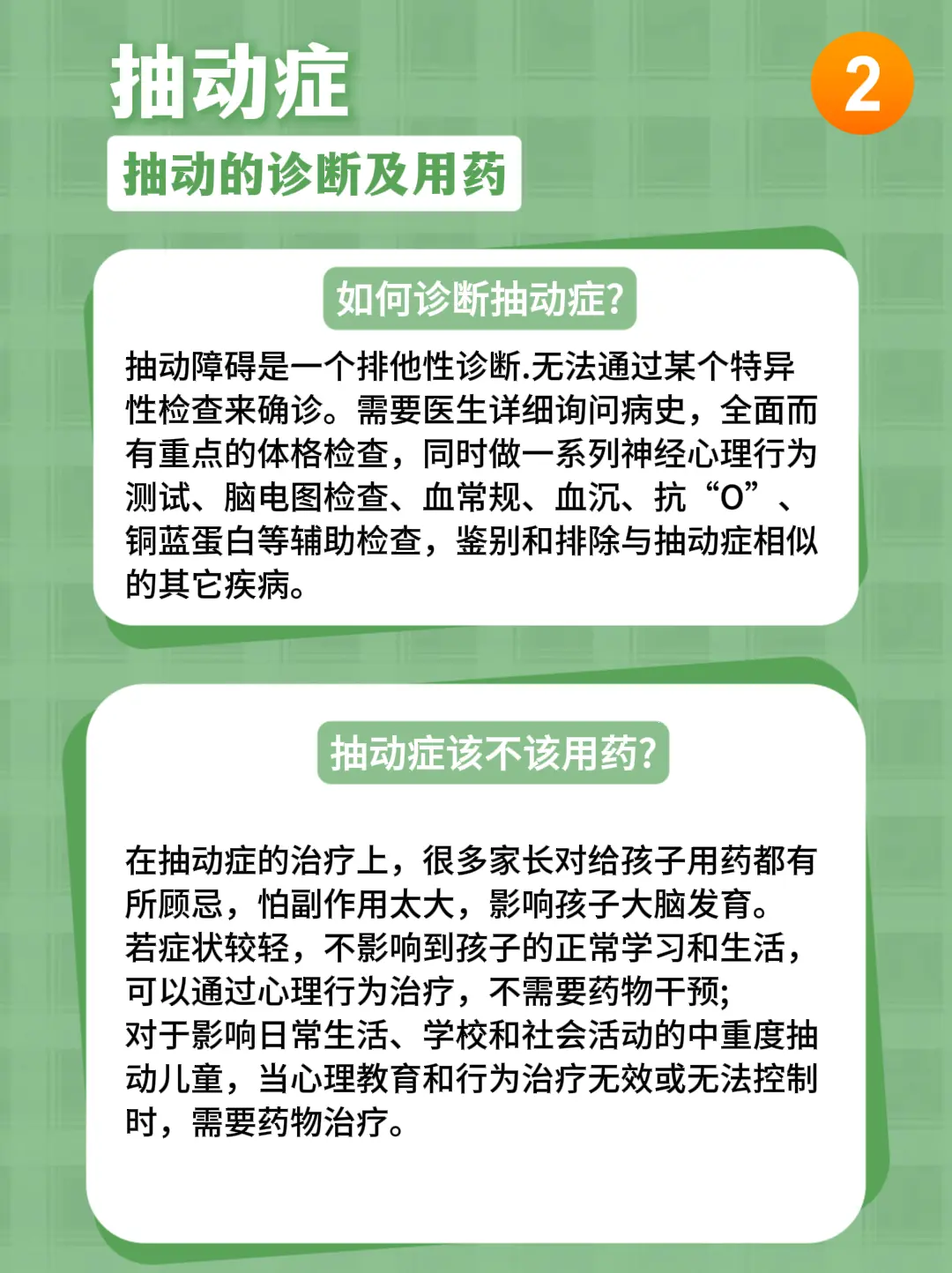 抽动症

2

抽动的诊断及用药

如何诊断抽动症?

抽动障碍是一个排他性诊断.无法通过某个特异性检查来确诊。需要医生详细询问病史，全面而有重点的体格检查，同时做一系列神经心理行为测试、脑电图检查、血常规、血沉、抗“O”、铜蓝蛋白等辅助检查，鉴别和排除与抽动症相似的其它疾病。

抽动症该不该用药?

在抽动症的治疗上，很多家长对给孩子用药都有所顾忌，怕副作用太大，影响孩子大脑发育。
若症状较轻，不影响到孩子的正常学习和生活，可以通过心理行为治疗，不需要药物干预;
对于影响日常生活、学校和社会活动的中重度抽动儿童，当心理教育和行为治疗无效或无法控制时，需要药物治疗。